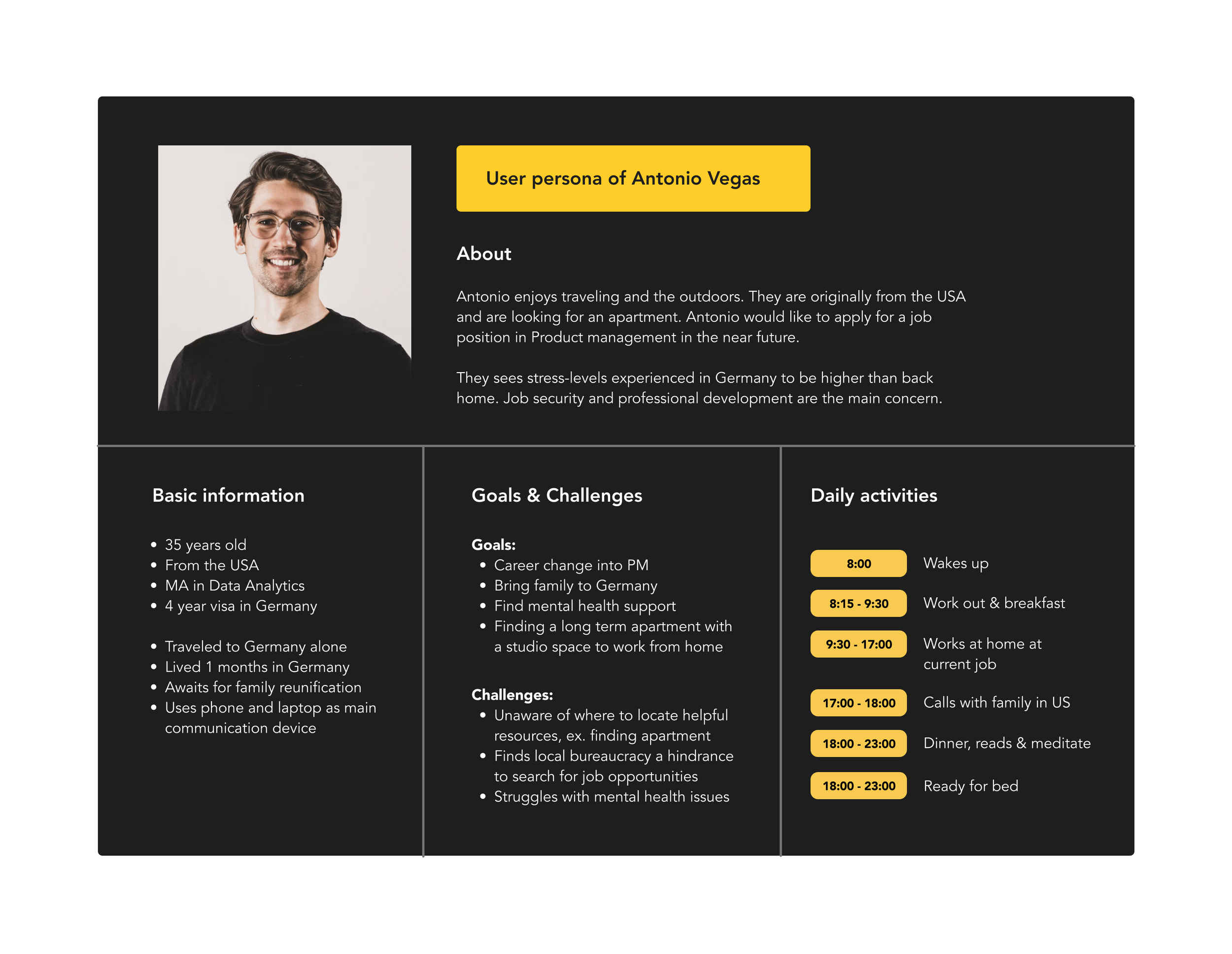 User persona of Antonio Vegas

About

Antonio enjoys traveling and the outdoors. They are originally from the USA and are looking for an apartment. Antonio would like to apply for a job position in Product management in the near future.

They sees stress-levels experienced in Germany to be higher than back home. Job security and professional development are the main concern.

Basic information

• 35 years old
• From the USA
• MA in Data Analytics
• 4 year visa in Germany

• Traveled to Germany alone
• Lived 1 months in Germany
• Awaits for family reunification
• Uses phone and laptop as main communication device

Goals & Challenges

Goals:
• Career change into PM
• Bring family to Germany
• Find mental health support
• Finding a long term apartment with a studio space to work from home

Challenges:
• Unaware of where to locate helpful resources, ex. finding apartment
• Finds local bureaucracy a hindrance to search for job opportunities
• Struggles with mental health issues

Daily activities

8:00
Wakes up

8:15 - 9:30
Work out & breakfast

9:30 - 17:00
Works at home at current job

17:00 - 18:00
Calls with family in US

18:00 - 23:00
Dinner, reads & meditate

18:00 - 23:00
Ready for bed